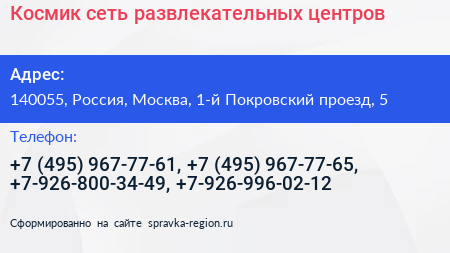 Космик сеть развлекательных центров

Адрес:

140055, Россия, Москва, 1-й Покровский проезд, 5

Телефон:

+7 (495) 967-77-61, +7 (495) 967-77-65, +7-926-800-34-49, +7-926-996-02-12

Сформированно на сайте spravka-region.ru